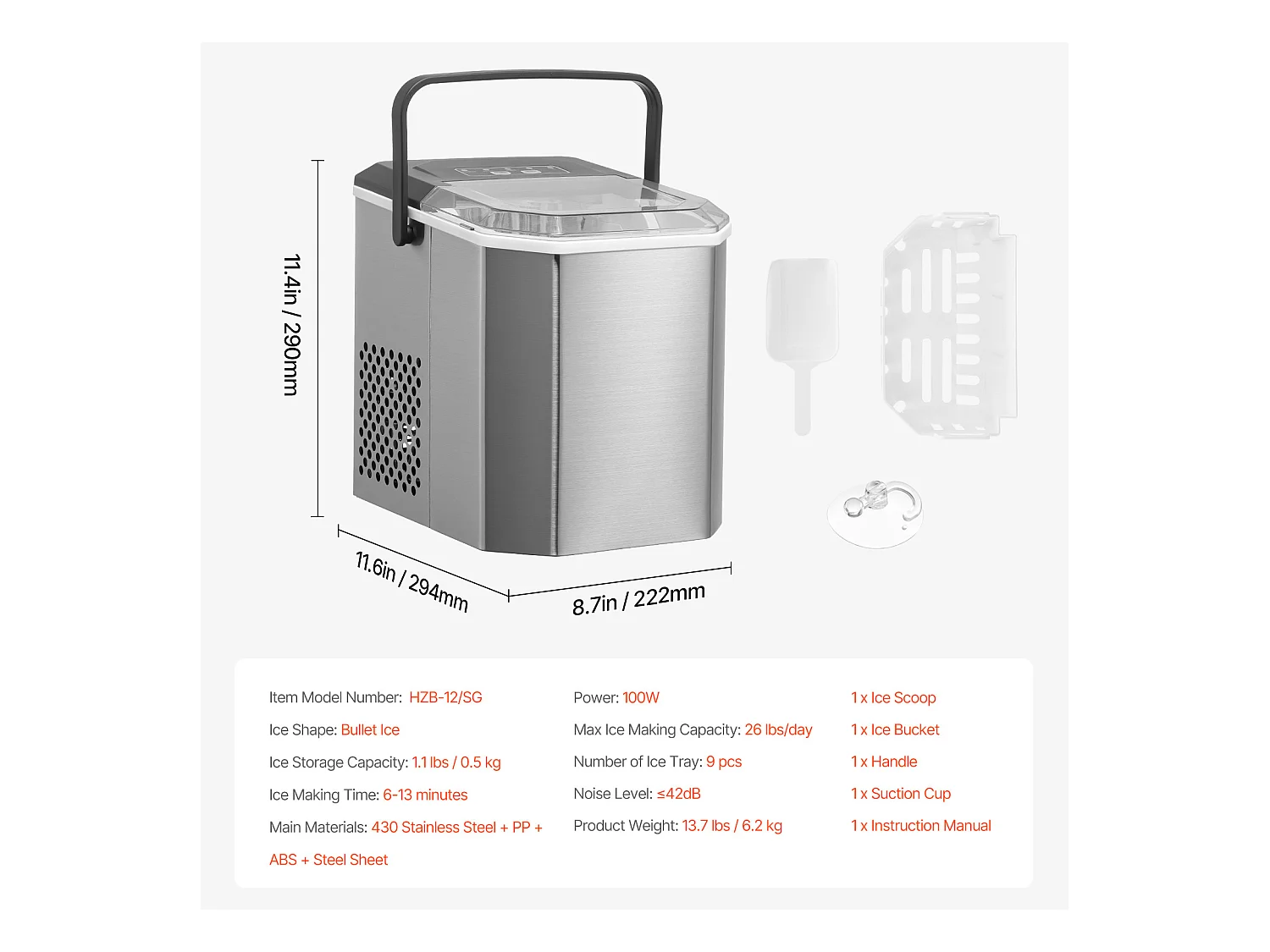 11.4in / 290mm

11.6in / 294mm

8.7in / 222mm

Item Model Number: HZB-12/SG

Ice Shape: Bullet Ice

Ice Storage Capacity: 1.1 lbs / 0.5 kg

Ice Making Time: 6-13 minutes

Main Materials: 430 Stainless Steel + PP + ABS + Steel Sheet

Power: 100W

Max Ice Making Capacity: 26 lbs/day

Number of Ice Tray: 9 pcs

Noise Level: ≤42dB

Product Weight: 13.7 lbs / 6.2 kg

1 x Ice Scoop

1 x Ice Bucket

1 x Handle

1 x Suction Cup

1 x Instruction Manual